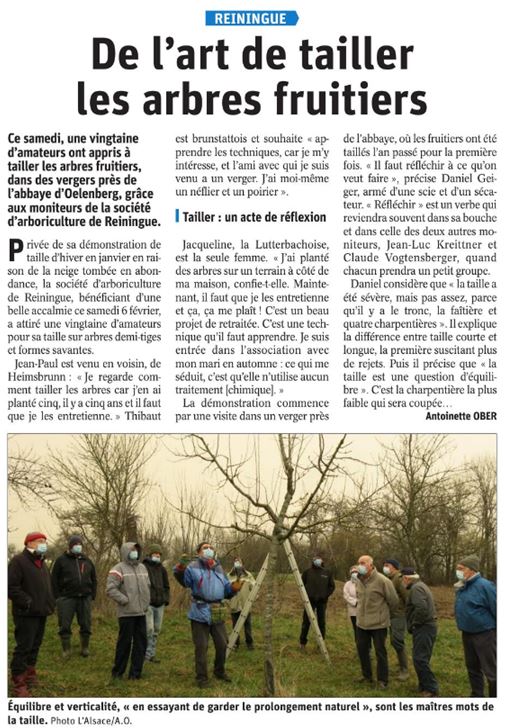 REININGUE

De l'art de tailler les arbres fruitiers

Ce samedi, une vingtaine d'amateurs ont appris à tailler les arbres fruitiers, dans des vergers près de l'abbaye d'Oelenberg, grâce aux moniteurs de la société d'arboriculture de Reiningue.

Privée de sa démonstration de taille d'hiver en janvier en raison de la neige tombée en abondance, la société d'arboriculture de Reiningue, bénéficiant d'une belle accalmie ce samedi 6 février, a attiré une vingtaine d'amateurs pour sa taille sur arbres demi-tiges et formes savantes.

Jean-Paul est venu en voisin, de Heimsbrunn : « Je regarde comment tailler les arbres car j'en ai planté cinq, il y a cinq ans et il faut que je les entretienne. » Thibaut est brunstattois et souhaite « apprendre les techniques, car je m'y intéresse, et l'ami avec qui je suis venu a un verger. J'ai moi-même un néflier et un poirier ».

Tailler : un acte de réflexion

Jacqueline, la Lutterbachoise, est la seule femme. « J'ai planté des arbres sur un terrain à côté de ma maison, confie-t-elle. Maintenant, il faut que je les entretienne et ça, ça me plaît ! C'est un beau projet de retraitée. C'est une technique qu'il faut apprendre. Je suis entrée dans l'association avec mon mari en automne : ce qui me séduit, c'est qu'elle n'utilise aucun traitement [chimique]. »

La démonstration commence par une visite dans un verger près de l'abbaye, où les fruitiers ont été taillés l'an passé pour la première fois. « Il faut réfléchir à ce qu'on veut faire », précise Daniel Geiger, armé d'une scie et d'un sécateur. « Réfléchir » est un verbe qui reviendra souvent dans sa bouche et dans celle des deux autres moniteurs, Jean-Luc Kreittner et Claude Vogtensberger, quand chacun prendra un petit groupe.

Daniel considère que « la taille a été sévère, mais pas assez, parce qu'il y a le tronc, la faîtière et quatre charpentières ». Il explique la différence entre taille courte et longue, la première suscitant plus de rejets. Puis il précise que « la taille est une question d'équilibre ». C'est la charpentière la plus faible qui sera coupée…

Antoinette OBER

Équilibre et verticalité, « en essayant de garder le prolongement naturel », sont les maîtres mots de la taille. Photo L'Alsace/A.O.